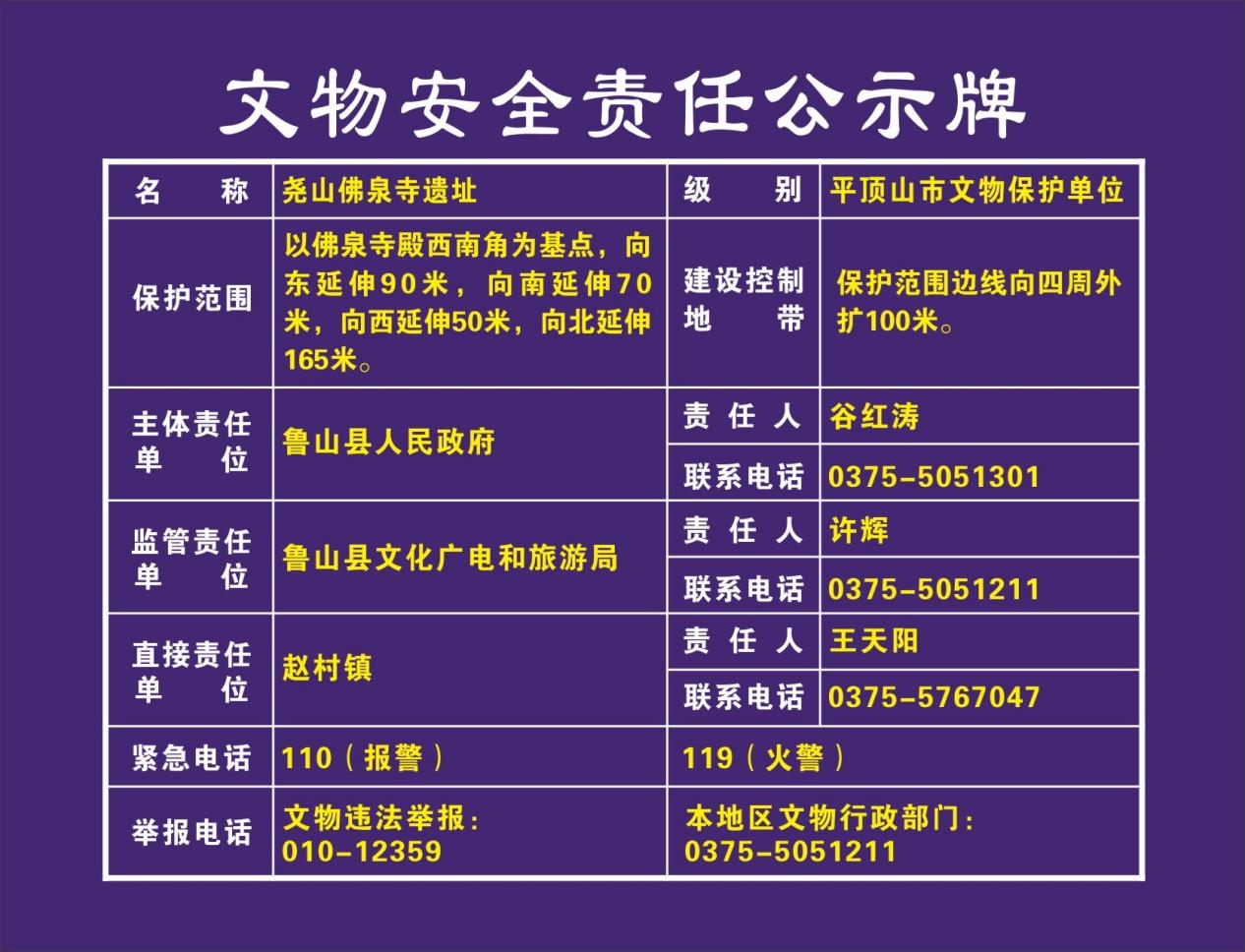 文物安全责任公示牌

| 名称 | 尧山佛泉寺遗址 | 级别 | 平顶山市文物保护单位 |
|---|---|---|---|
| 保护范围 | 以佛泉寺殿西南角为基点，向东延伸90米，向南延伸70米，向西延伸50米，向北延伸165米。 | 建设控制地带 | 保护范围边线向四周外扩100米。 |
| 主体责任单位 | 鲁山县人民政府 | 责任人 | 谷红涛 |
| | | 联系电话 | 0375-5051301 |
| 监管责任单位 | 鲁山县文化广电和旅游局 | 责任人 | 许辉 |
| | | 联系电话 | 0375-5051211 |
| 直接责任单位 | 赵村镇 | 责任人 | 王天阳 |
| | | 联系电话 | 0375-5767047 |
| 紧急电话 | 110（报警） | 119（火警） | |
| 举报电话 | 文物违法举报：010-12359 | 本地区文物行政部门：0375-5051211 | |